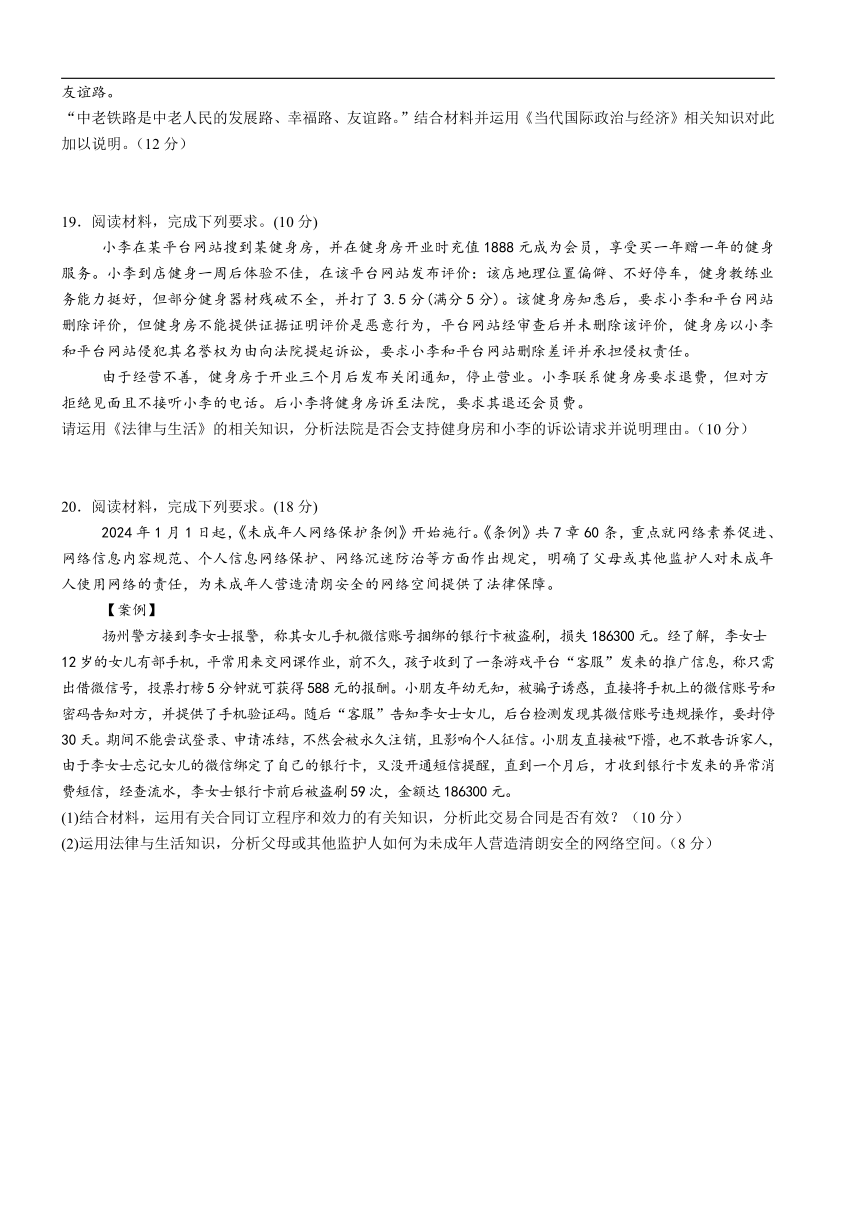 友谊路。

“中老铁路是中老人民的发展路、幸福路、友谊路。”结合材料并运用《当代国际政治与经济》相关知识对此加以说明。（12 分）

19．阅读材料，完成下列要求。(10 分)

小李在某平台网站搜到某健身房，并在健身房开业时充值 1888 元成为会员，享受买一年赠一年的健身服务。小李到店健身一周后体验不佳，在该平台网站发布评价：该店地理位置偏僻、不好停车，健身教练业务能力挺好，但部分健身器材残破不全，并打了 3.5 分(满分 5 分)。该健身房知悉后，要求小李和平台网站删除评价，但健身房不能提供证据证明评价是恶意行为，平台网站经审查后并未删除该评价，健身房以小李和平台网站侵犯其名誉权为由向法院提起诉讼，要求小李和平台网站删除差评并承担侵权责任。

由于经营不善，健身房于开业三个月后发布关闭通知，停止营业。小李联系健身房要求退费，但对方拒绝见面且不接听小李的电话。后小李将健身房诉至法院，要求其退还会员费。

请运用《法律与生活》的相关知识，分析法院是否会支持健身房和小李的诉讼请求并说明理由。（10 分）

20．阅读材料，完成下列要求。(18 分)

2024 年 1 月 1 日起，《未成年人网络保护条例》开始施行。《条例》共 7 章 60 条，重点就网络素养促进、网络信息内容规范、个人信息网络保护、网络沉迷防治等方面作出规定，明确了父母或其他监护人对未成年人使用网络的责任，为未成年人营造清朗安全的网络空间提供了法律保障。

【案例】

扬州警方接到李女士报警，称其女儿手机微信账号捆绑的银行卡被盗刷，损失 186300 元。经了解，李女士 12 岁的女儿有部手机，平常用来交网课作业，前不久，孩子收到了一条游戏平台“客服”发来的推广信息，称只需出借微信号，投票打榜 5 分钟就可获得 588 元的报酬。小朋友年幼无知，被骗子诱惑，直接将手机上的微信账号和密码告知对方，并提供了手机验证码。随后“客服”告知李女士女儿，后台检测发现其微信账号违规操作，要封停 30 天。期间不能尝试登录、申请冻结，不然会被永久注销，且影响个人征信。小朋友直接被吓懵，也不敢告诉家人，由于李女士忘记女儿的微信绑定了自己的银行卡，又没开通短信提醒，直到一个月后，才收到银行卡发来的异常消费短信，经查流水，李女士银行卡前后被盗刷 59 次，金额达 186300 元。

(1)结合材料，运用有关合同订立程序和效力的有关知识，分析此交易合同是否有效？（10 分）

(2)运用法律与生活知识，分析父母或其他监护人如何为未成年人营造清朗安全的网络空间。（8 分）